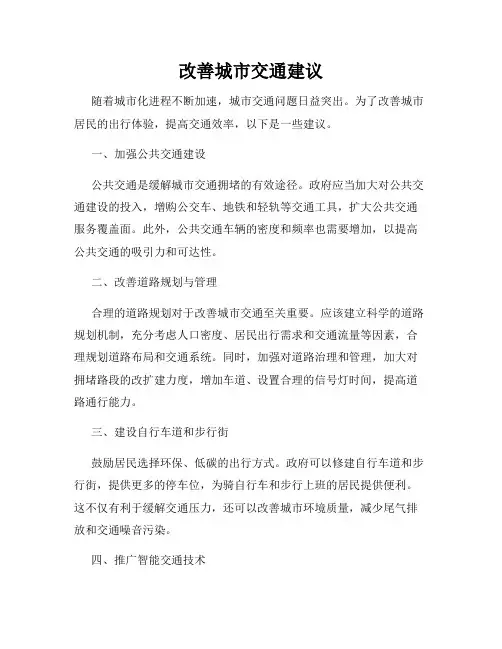 改善城市交通建议

随着城市化进程不断加速，城市交通问题日益突出。为了改善城市居民的出行体验，提高交通效率，以下是一些建议。

一、加强公共交通建设

公共交通是缓解城市交通拥堵的有效途径。政府应当加大对公共交通建设的投入，增购公交车、地铁和轻轨等交通工具，扩大公共交通服务覆盖面。此外，公共交通车辆的密度和频率也需要增加，以提高公共交通的吸引力和可达性。

二、改善道路规划与管理

合理的道路规划对于改善城市交通至关重要。应该建立科学的道路规划机制，充分考虑人口密度、居民出行需求和交通流量等因素，合理规划道路布局和交通系统。同时，加强对道路治理和管理，加大对拥堵路段的改扩建力度，增加车道、设置合理的信号灯时间，提高道路通行能力。

三、建设自行车道和步行街

鼓励居民选择环保、低碳的出行方式。政府可以修建自行车道和步行街，提供更多的停车位，为骑自行车和步行上班的居民提供便利。这不仅有利于缓解交通压力，还可以改善城市环境质量，减少尾气排放和交通噪音污染。

四、推广智能交通技术